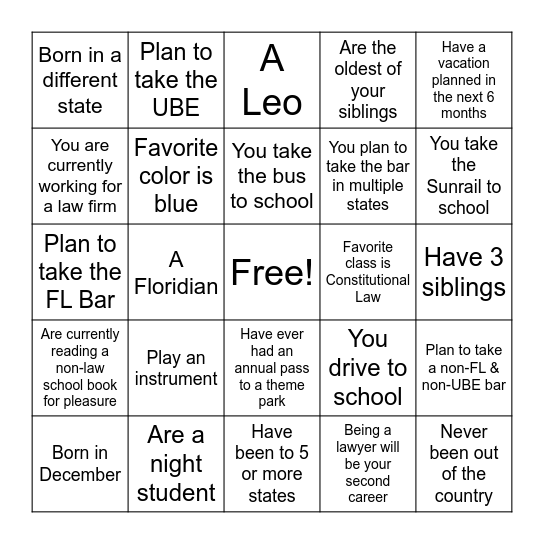 | | | | | |
|---|---|---|---|---|
| Born in a different state | Plan to take the UBE | A Leo | Are the oldest of your siblings | Have a vacation planned in the next 6 months |
| You are currently working for a law firm | Favorite color is blue | You take the bus to school | You plan to take the bar in multiple states | You take the Sunrail to school |
| Plan to take the FL Bar | A Floridian | Free! | Favorite class is Constitutional Law | Have 3 siblings |
| Are currently reading a non-law school book for pleasure | Play an instrument | Have ever had an annual pass to a theme park | You drive to school | Plan to take a non-FL & non-UBE bar |
| Born in December | Are a night student | Have been to 5 or more states | Being a lawyer will be your second career | Never been out of the country |